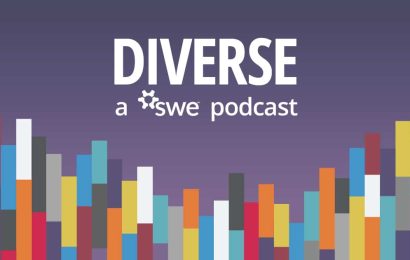 DIVERSE
a swe podcast